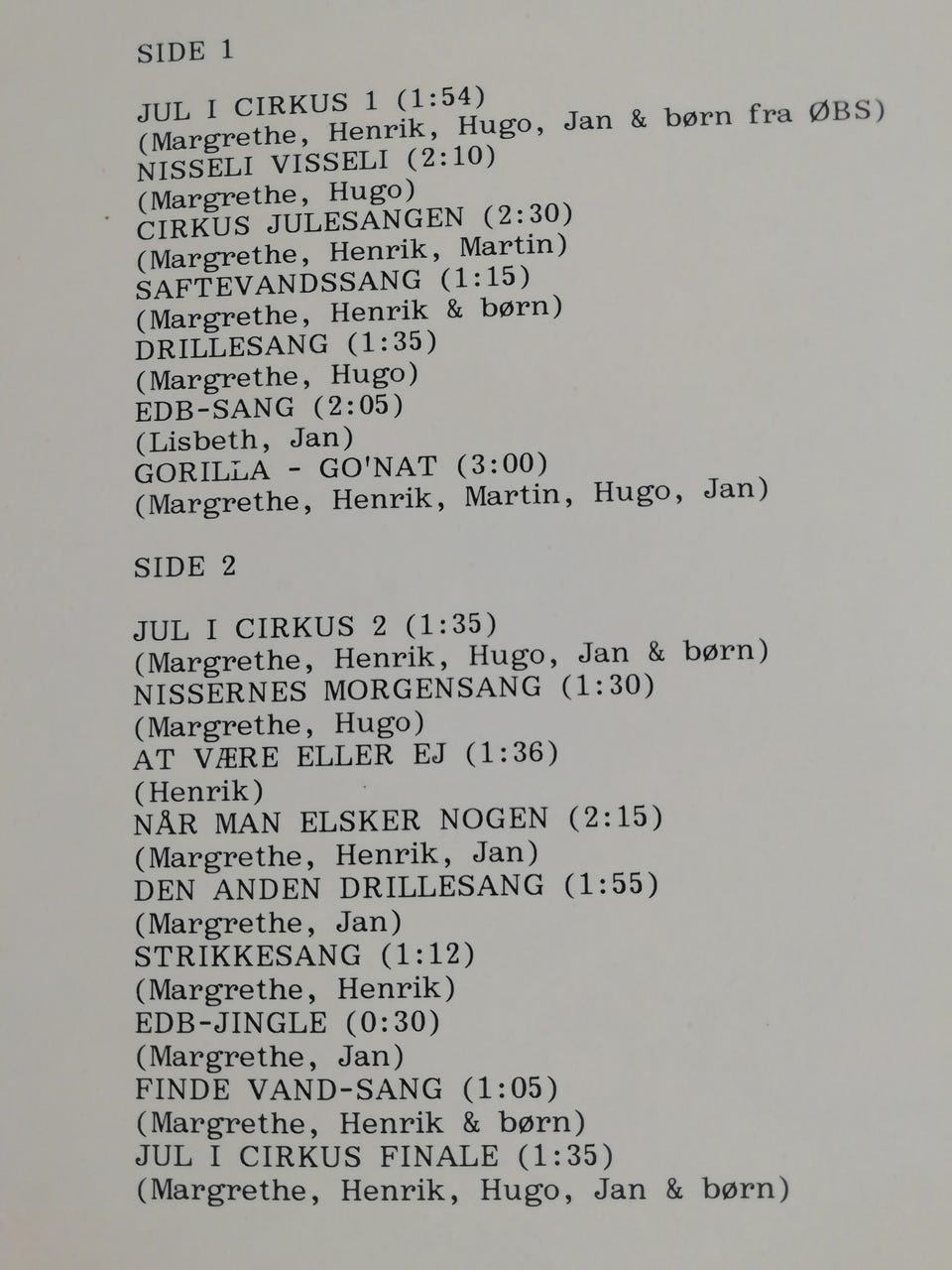 SIDE 1

JUL I CIRKUS 1 (1:54)
(Margrethe, Henrik, Hugo, Jan & børn fra ØBS)
NISSELI VISSELI (2:10)
(Margrethe, Hugo)
CIRKUS JULESANGEN (2:30)
(Margrethe, Henrik, Martin)
SAFTEVANDSSANG (1:15)
(Margrethe, Henrik & børn)
DRILLESANG (1:35)
(Margrethe, Hugo)
EDB-SANG (2:05)
(Lisbeth, Jan)
GORILLA - GO'NAT (3:00)
(Margrethe, Henrik, Martin, Hugo, Jan)

SIDE 2

JUL I CIRKUS 2 (1:35)
(Margrethe, Henrik, Hugo, Jan & børn)
NISSERNES MORGENSANG (1:30)
(Margrethe, Hugo)
AT VÆRE ELLER EJ (1:36)
(Henrik)
NÅR MAN ELSKER NOGEN (2:15)
(Margrethe, Henrik, Jan)
DEN ANDEN DRILLESANG (1:55)
(Margrethe, Jan)
STRIKKESANG (1:12)
(Margrethe, Henrik)
EDB-JINGLE (0:30)
(Margrethe, Jan)
FINDE VAND-SANG (1:05)
(Margrethe, Henrik & børn)
JUL I CIRKUS FINALE (1:35)
(Margrethe, Henrik, Hugo, Jan & børn)